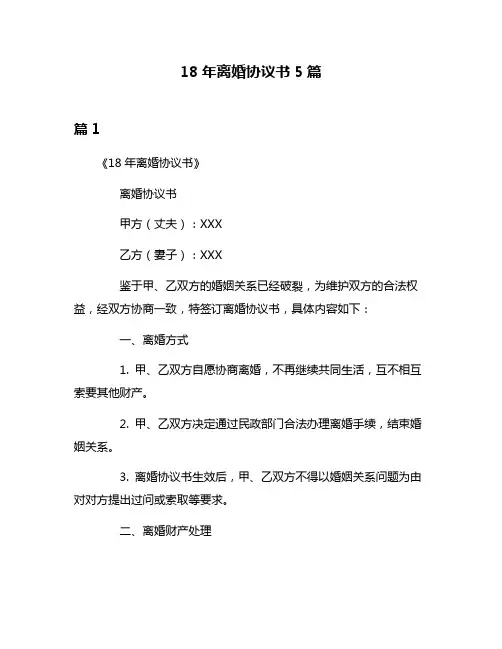 18 年离婚协议书 5 篇

篇 1

《18 年离婚协议书》

离婚协议书

甲方（丈夫）：XXX

乙方（妻子）：XXX

鉴于甲、乙双方的婚姻关系已经破裂，为维护双方的合法权益，经双方协商一致，特签订离婚协议书，具体内容如下：

一、离婚方式

1. 甲、乙双方自愿协商离婚，不再继续共同生活，互不相互索要其他财产。

2. 甲、乙双方决定通过民政部门合法办理离婚手续，结束婚姻关系。

3. 离婚协议书生效后，甲、乙双方不得以婚姻关系问题为由对对方提出过问或索取等要求。

二、离婚财产处理